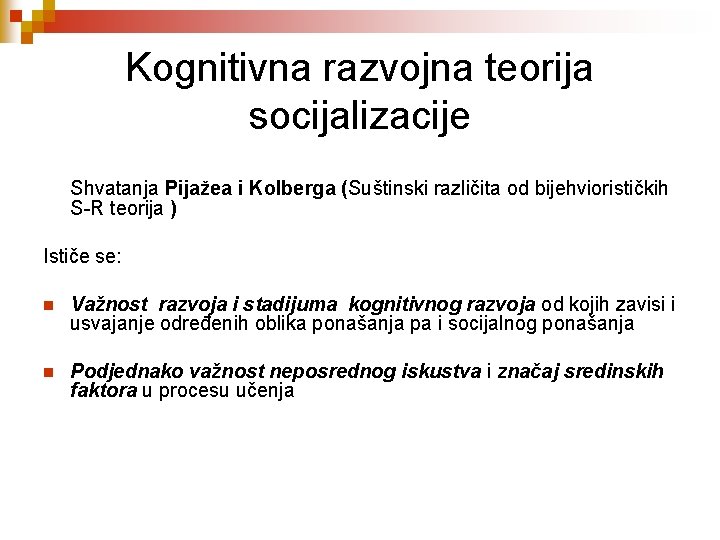 Kognitivna razvojna teorija socijalizacije

Shvatanja Pijažea i Kolberga (Suštinski različita od bijehviorističkih S-R teorija )

Ističe se:

Važnost razvoja i stadijuma kognitivnog razvoja od kojih zavisi i usvajanje određenih oblika ponašanja pa i socijalnog ponašanja

Podjednako važnost neposrednog iskustva i značaj sredinskih faktora u procesu učenja